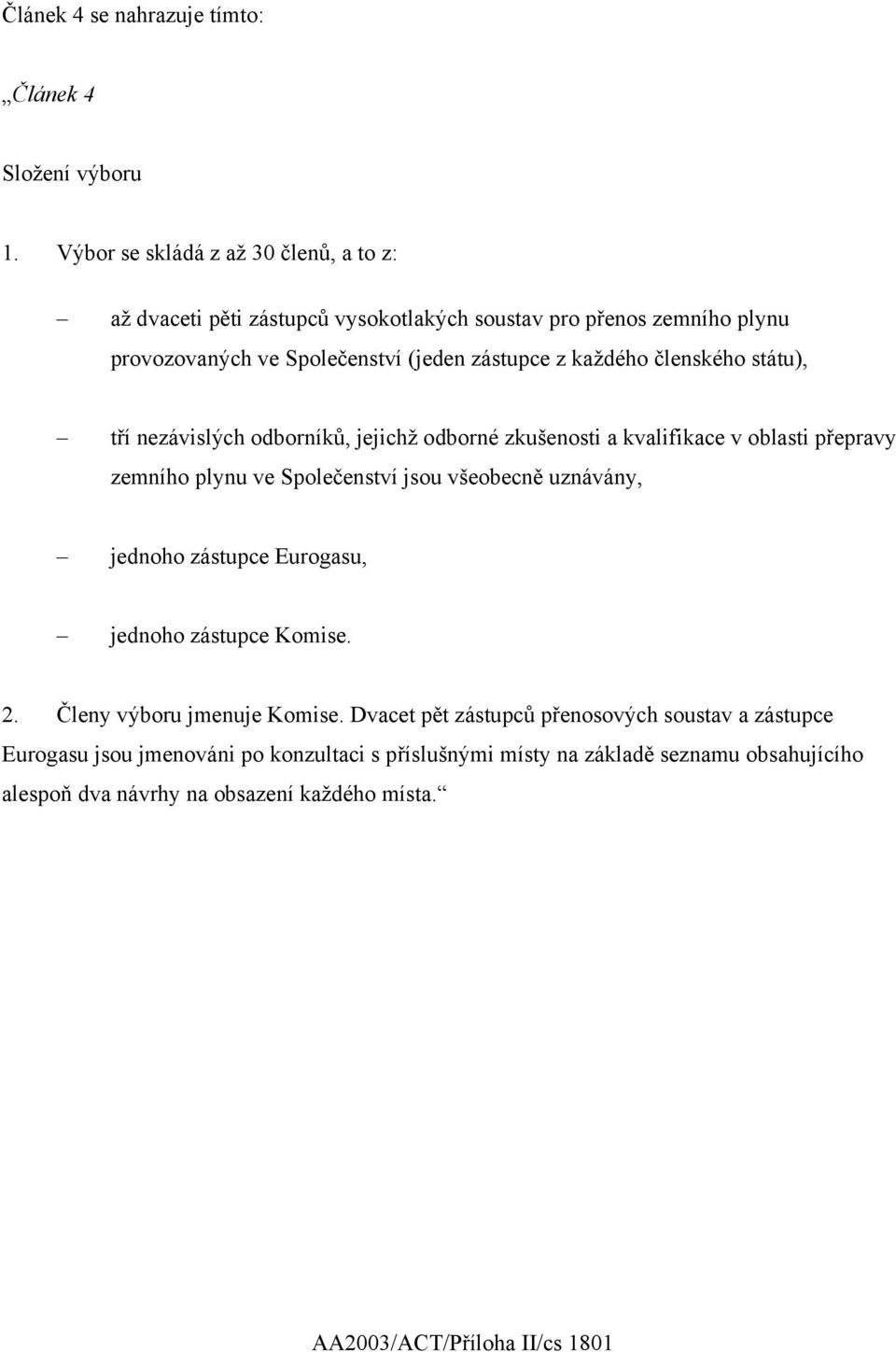 Článek 4 se nahrazuje tímto:

„Článek 4

Složení výboru

1. Výbor se skládá z až 30 členů, a to z:

– až dvaceti pěti zástupců vysokotlakých soustav pro přenos zemního plynu provozovaných ve Společenství (jeden zástupce z každého členského státu),

– tří nezávislých odborníků, jejichž odborné zkušenosti a kvalifikace v oblasti přepravy zemního plynu ve Společenství jsou všeobecně uznávány,

– jednoho zástupce Eurogasu,

– jednoho zástupce Komise.

2. Členy výboru jmenuje Komise. Dvacet pět zástupců přenosových soustav a zástupce Eurogasu jsou jmenováni po konzultaci s příslušnými místy na základě seznamu obsahujícího alespoň dva návrhy na obsazení každého místa.“

AA2003/ACT/Příloha II/cs 1801